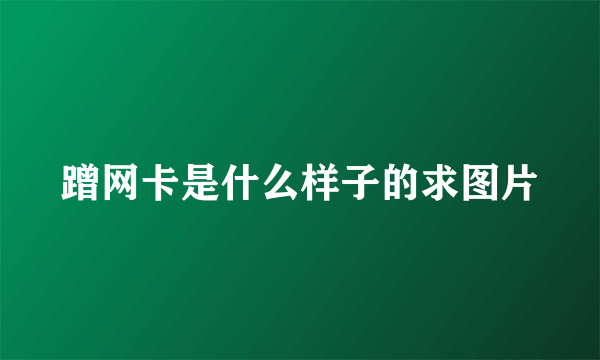 蹭网卡是什么样子的求图片